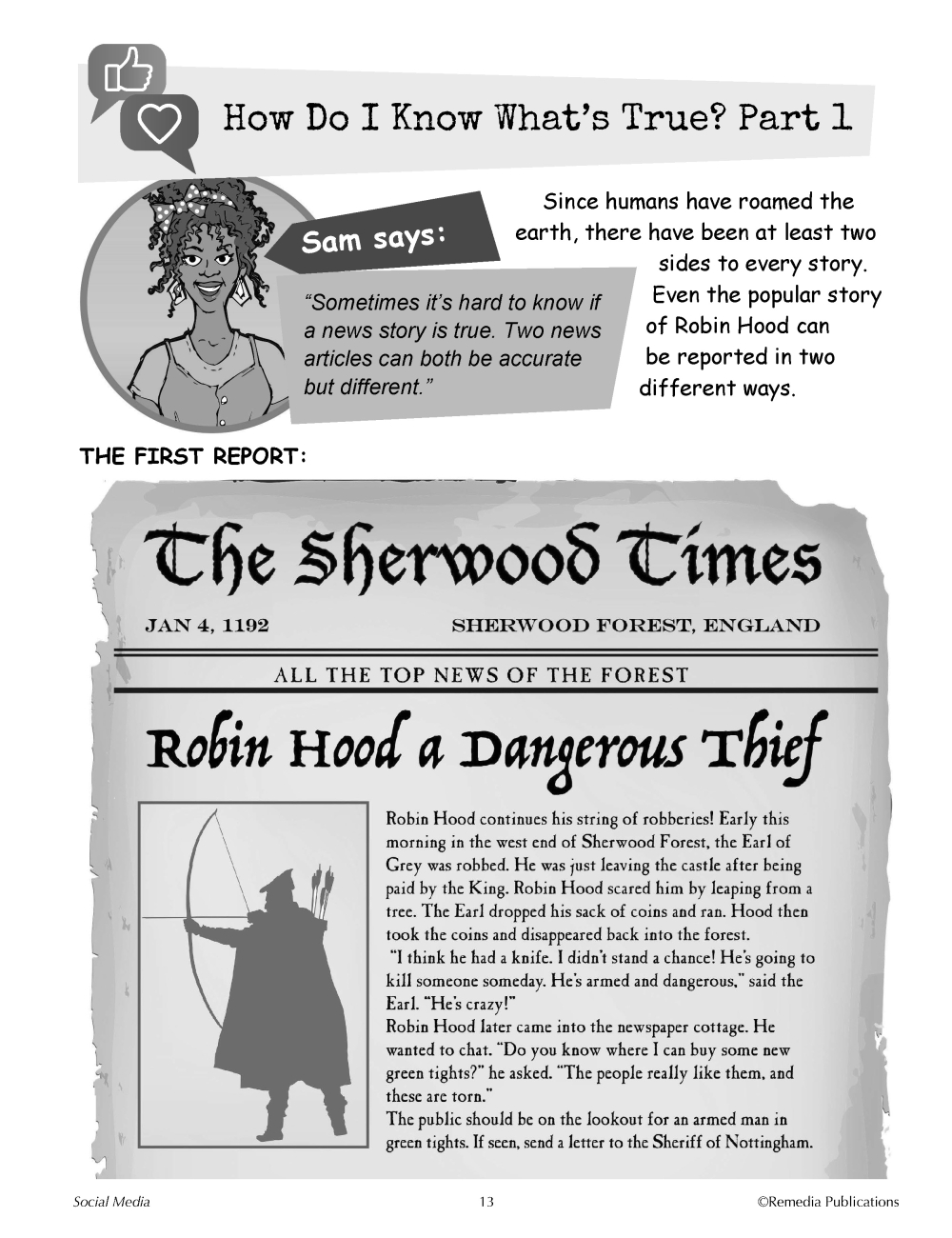 How Do I Know What's True? Part 1

Sam says:

"Sometimes it's hard to know if a news story is true. Two news articles can both be accurate but different."

Since humans have roamed the earth, there have been at least two sides to every story. Even the popular story of Robin Hood can be reported in two different ways.

THE FIRST REPORT:

The Sherwood Times

JAN 4, 1192

SHERWOOD FOREST, ENGLAND

ALL THE TOP NEWS OF THE FOREST

Robin Hood a Dangerous Thief

Robin Hood continues his string of robberies! Early this morning in the west end of Sherwood Forest, the Earl of Grey was robbed. He was just leaving the castle after being paid by the King. Robin Hood scared him by leaping from a tree. The Earl dropped his sack of coins and ran. Hood then took the coins and disappeared back into the forest.

"I think he had a knife. I didn't stand a chance! He's going to kill someone someday. He's armed and dangerous," said the Earl. "He's crazy!"

Robin Hood later came into the newspaper cottage. He wanted to chat. "Do you know where I can buy some new green tights?" he asked. "The people really like them, and these are torn."

The public should be on the lookout for an armed man in green tights. If seen, send a letter to the Sheriff of Nottingham.

Social Media

13

©Remedia Publications